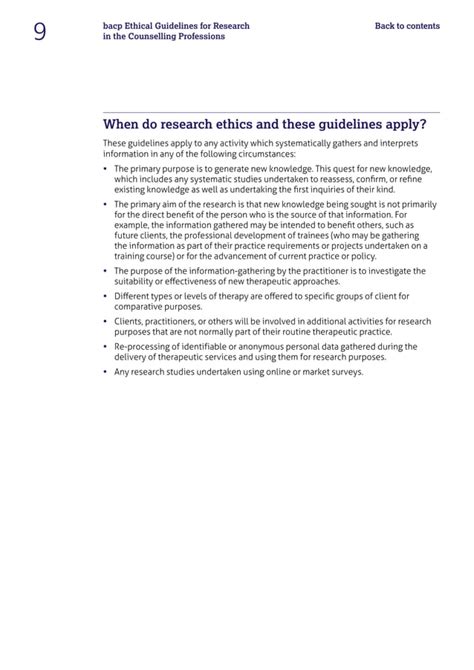 9

bacp Ethical Guidelines for Research in the Counselling Professions

Back to contents

When do research ethics and these guidelines apply?

These guidelines apply to any activity which systematically gathers and interprets information in any of the following circumstances:

• The primary purpose is to generate new knowledge. This quest for new knowledge, which includes any systematic studies undertaken to reassess, confirm, or refine existing knowledge as well as undertaking the first inquiries of their kind.

• The primary aim of the research is that new knowledge being sought is not primarily for the direct benefit of the person who is the source of that information. For example, the information gathered may be intended to benefit others, such as future clients, the professional development of trainees (who may be gathering the information as part of their practice requirements or projects undertaken on a training course) or for the advancement of current practice or policy.

• The purpose of the information-gathering by the practitioner is to investigate the suitability or effectiveness of new therapeutic approaches.

• Different types or levels of therapy are offered to specific groups of client for comparative purposes.

• Clients, practitioners, or others will be involved in additional activities for research purposes that are not normally part of their routine therapeutic practice.

• Re-processing of identifiable or anonymous personal data gathered during the delivery of therapeutic services and using them for research purposes.

• Any research studies undertaken using online or market surveys.